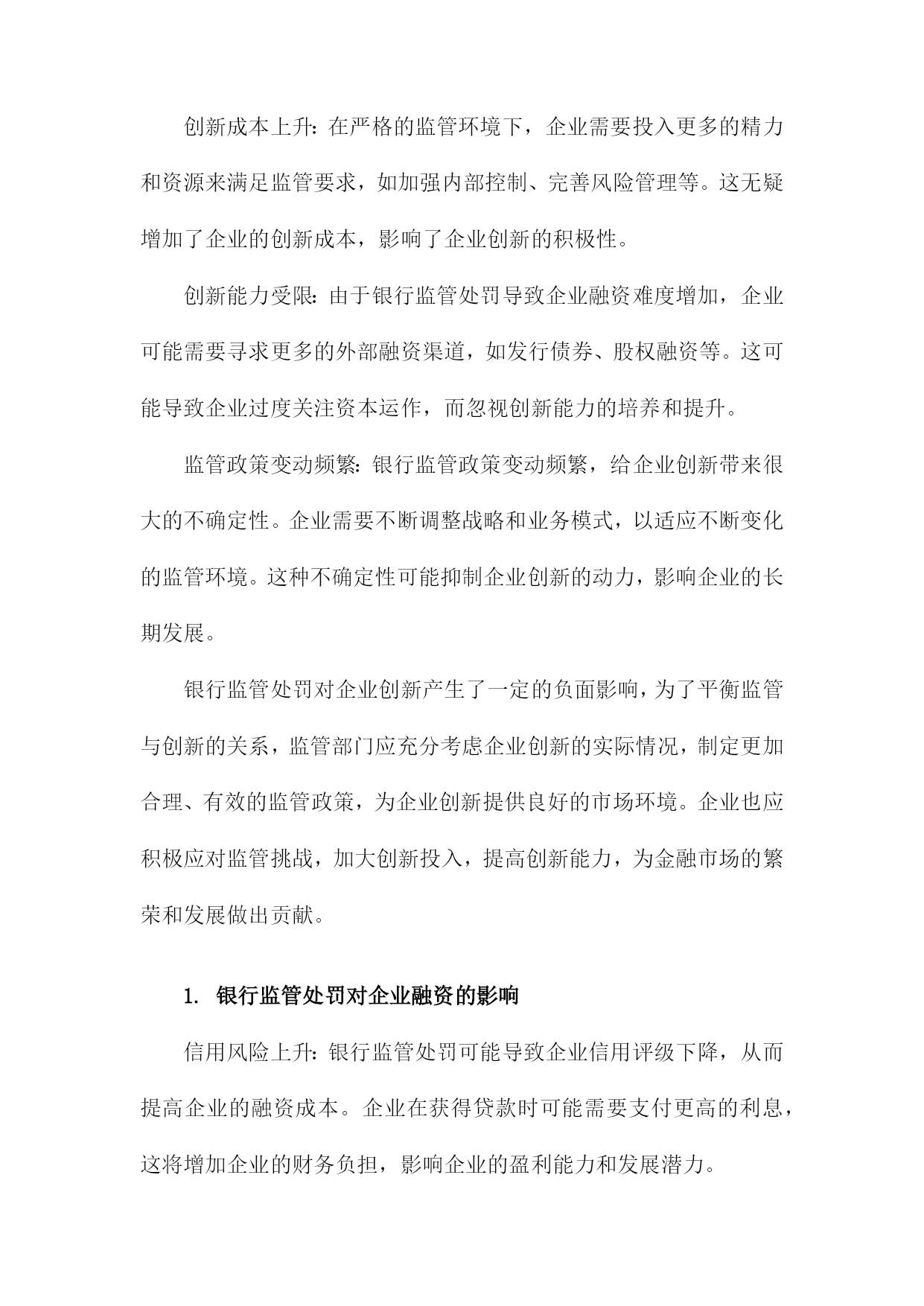 创新成本上升：在严格的监管环境下，企业需要投入更多的精力和资源来满足监管要求，如加强内部控制、完善风险管理等。这无疑增加了企业的创新成本，影响了企业创新的积极性。

创新能力受限：由于银行监管处罚导致企业融资难度增加，企业可能需要寻求更多的外部融资渠道，如发行债券、股权融资等。这可能导致企业过度关注资本运作，而忽视创新能力的培养和提升。

监管政策变动频繁：银行监管政策变动频繁，给企业创新带来很大的不确定性。企业需要不断调整战略和业务模式，以适应不断变化的监管环境。这种不确定性可能抑制企业创新的动力，影响企业的长期发展。

银行监管处罚对企业创新产生了一定的负面影响，为了平衡监管与创新的关系，监管部门应充分考虑企业创新的实际情况，制定更加合理、有效的监管政策，为企业创新提供良好的市场环境。企业也应积极应对监管挑战，加大创新投入，提高创新能力，为金融市场的繁荣和发展做出贡献。

1. 银行监管处罚对企业融资的影响

信用风险上升：银行监管处罚可能导致企业信用评级下降，从而提高企业的融资成本。企业在获得贷款时可能需要支付更高的利息，这将增加企业的财务负担，影响企业的盈利能力和发展潜力。